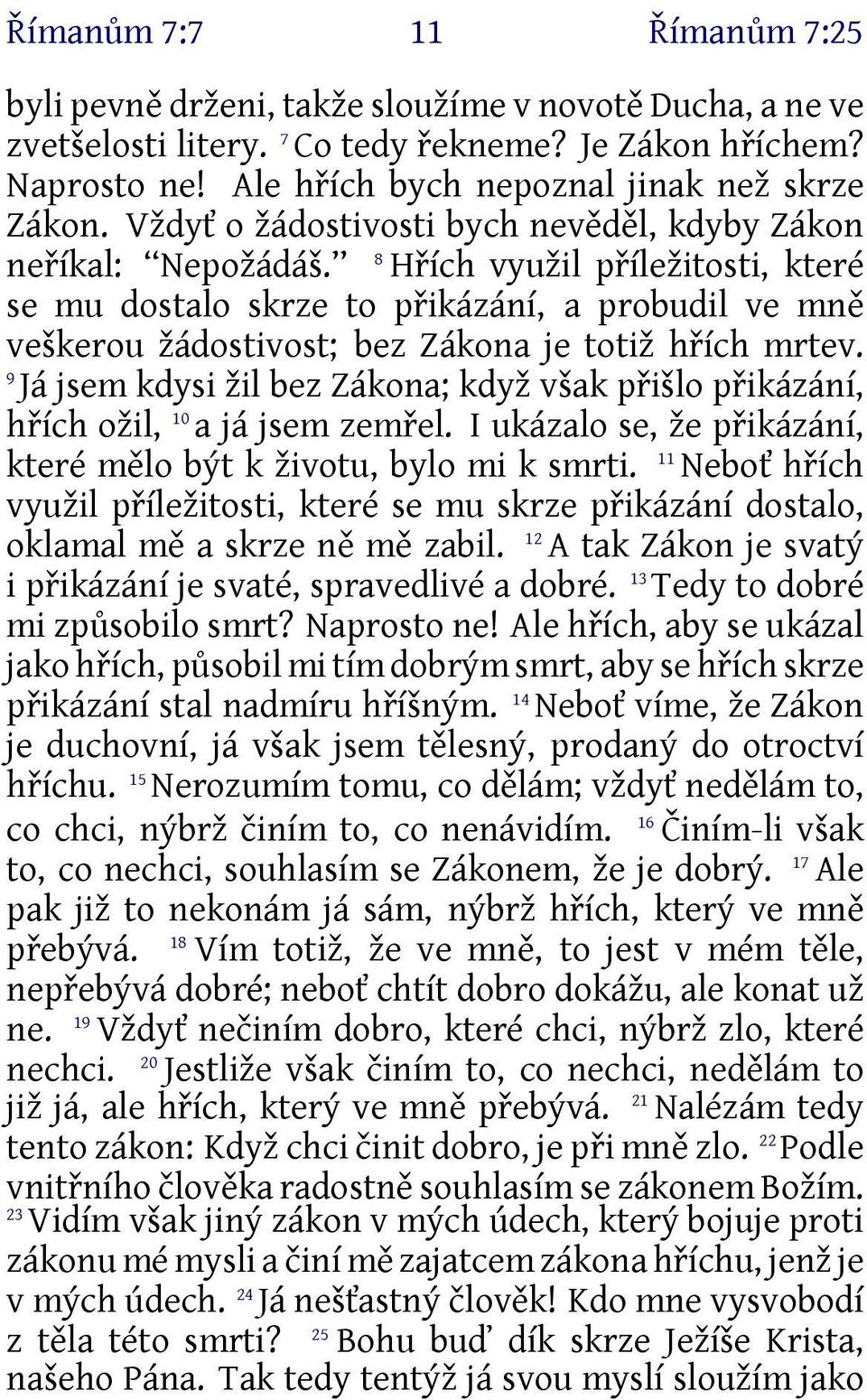 Římanům 7:7 11 Římanům 7:25

byli pevně drženi, takže sloužíme v novotě Ducha, a ne ve zvetšelosti litery. $^{7}$ Co tedy řekneme? Je Zákon hříchem? Naprosto ne! Ale hřích bych nepoznal jinak než skrze Zákon. Vždyť o žádostivosti bych nevěděl, kdyby Zákon neříkal: “Nepožádáš.” $^{8}$ Hřích využil příležitosti, které se mu dostalo skrze to přikázání, a probudil ve mně veškerou žádostivost; bez Zákona je totiž hřích mrtev. $^{9}$ Já jsem kdysi žil bez Zákona; když však přišlo přikázání, hřích ožil, $^{10}$ a já jsem zemřel. I ukázalo se, že přikázání, které mělo být k životu, bylo mi k smrti. $^{11}$ Neboť hřích využil příležitosti, které se mu skrze přikázání dostalo, oklamal mě a skrze ně mě zabil. $^{12}$ A tak Zákon je svatý i přikázání je svaté, spravedlivé a dobré. $^{13}$ Tedy to dobré mi způsobilo smrt? Naprosto ne! Ale hřích, aby se ukázal jako hřích, působil mi tím dobrým smrt, aby se hřích skrze přikázání stal nadmíru hříšným. $^{14}$ Neboť víme, že Zákon je duchovní, já však jsem tělesný, prodaný do otroctví hříchu. $^{15}$ Nerozumím tomu, co dělám; vždyť nedělám to, co chci, nýbrž činím to, co nenávidím. $^{16}$ Činím-li však to, co nechci, souhlasím se Zákonem, že je dobrý. $^{17}$ Ale pak již to nekonám já sám, nýbrž hřích, který ve mně přebývá. $^{18}$ Vím totiž, že ve mně, to jest v mém těle, nepřebývá dobré; neboť chtít dobro dokážu, ale konat už ne. $^{19}$ Vždyť nečiním dobro, které chci, nýbrž zlo, které nechci. $^{20}$ Jestliže však činím to, co nechci, nedělám to již já, ale hřích, který ve mně přebývá. $^{21}$ Nalézám tedy tento zákon: Když chci činit dobro, je při mně zlo. $^{22}$ Podle vnitřního člověka radostně souhlasím se zákonem Božím. $^{23}$ Vidím však jiný zákon v mých údech, který bojuje proti zákonu mé mysli a činí mě zajatcem zákona hříchu, jenž je v mých údech. $^{24}$ Já nešťastný člověk! Kdo mne vysvobodí z těla této smrti? $^{25}$ Bohu buď dík skrze Ježíše Krista, našeho Pána. Tak tedy tentýž já svou myslí sloužím jako